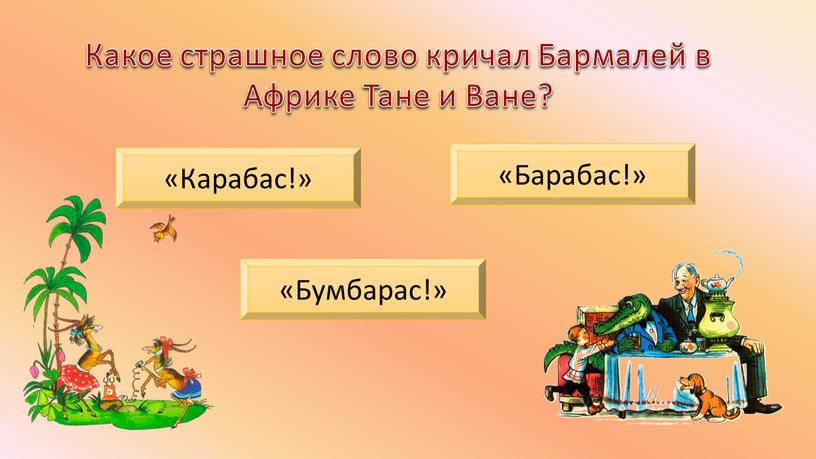 Какое страшное слово кричал Бармалей в Африке Тане и Ване?

«Карабас!»

«Барабас!»

«Бумбарас!»